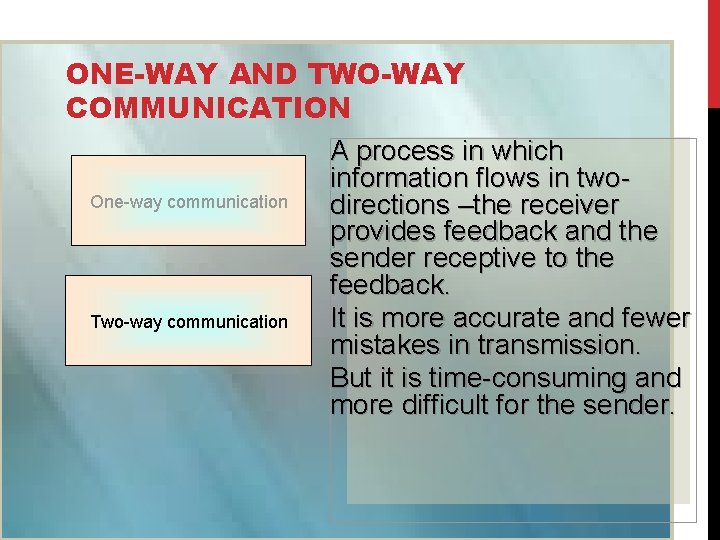 ONE-WAY AND TWO-WAY COMMUNICATION

One-way communication

Two-way communication

A process in which information flows in two-directions –the receiver provides feedback and the sender receptive to the feedback.

It is more accurate and fewer mistakes in transmission.

But it is time-consuming and more difficult for the sender.